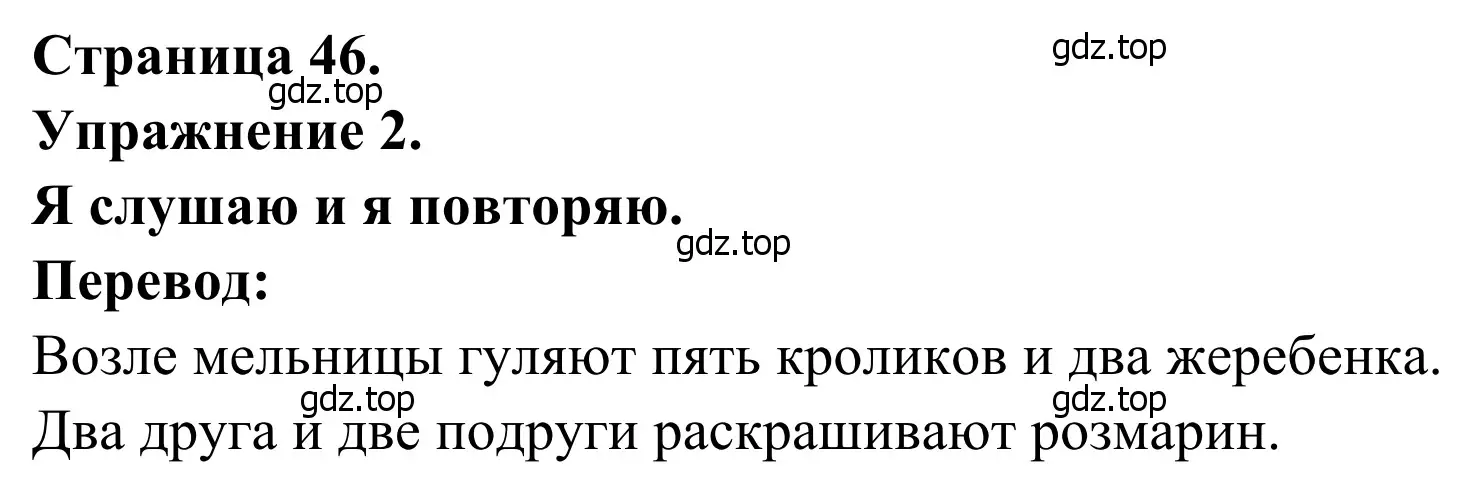 Страница 46.

gdz.top

gdz.top

Упражнение 2.

Я слушаю и я повторяю.

gdz.top

Перевод:

Возле мельницы гуляют пять кроликов и два жеребенка.

gdz.top gdz.top

Два друга и две подруги раскрашивают розмарин.